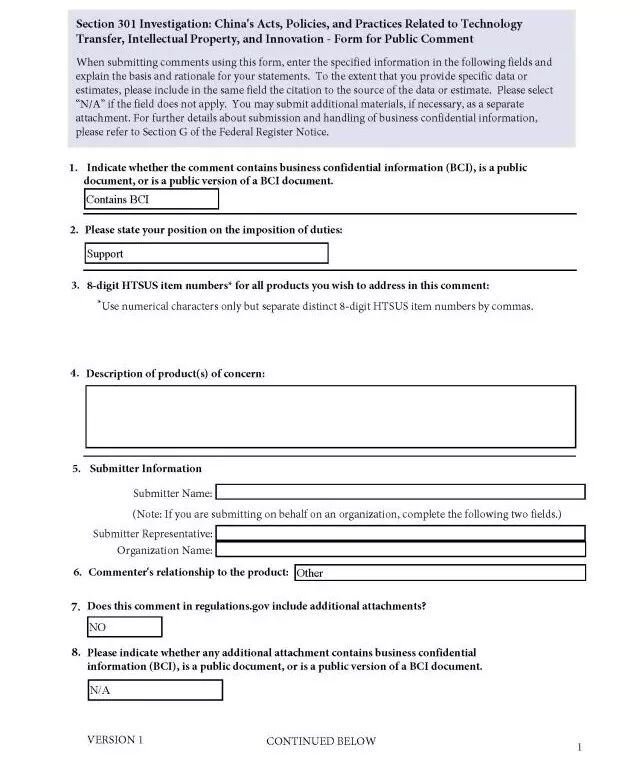 Section 301 Investigation: China's Acts, Policies, and Practices Related to Technology Transfer, Intellectual Property, and Innovation - Form for Public Comment

When submitting comments using this form, enter the specified information in the following fields and explain the basis and rationale for your statements. To the extent that you provide specific data or estimates, please include in the same field the citation to the source of the data or estimate. Please select "N/A" if the field does not apply. You may submit additional materials, if necessary, as a separate attachment. For further details about submission and handling of business confidential information, please refer to Section G of the Federal Register Notice.

1. Indicate whether the comment contains business confidential information (BCI), is a public document, or is a public version of a BCI document.

Contains BCI

2. Please state your position on the imposition of duties:

Support

3. 8-digit HTSUS item numbers* for all products you wish to address in this comment:

*Use numerical characters only but separate distinct 8-digit HTSUS item numbers by commas.

4. Description of product(s) of concern:

5. Submitter Information

Submitter Name:

(Note: If you are submitting on behalf on an organization, complete the following two fields.)

Submitter Representative:

Organization Name:

6. Commenter's relationship to the product: Other

7. Does this comment in regulations.gov include additional attachments?

NO

8. Please indicate whether any additional attachment contains business confidential information (BCI), is a public document, or is a public version of a BCI document.

N/A

VERSION 1

CONTINUED BELOW

1